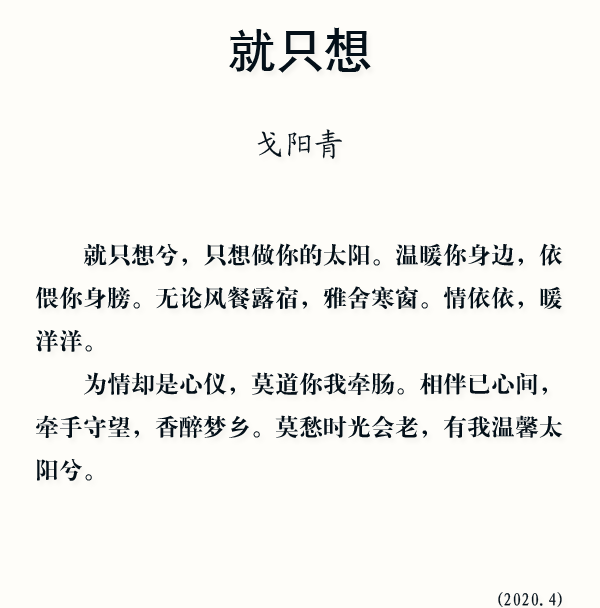 就只想

戈阳青

就只想兮，只想做你的太阳。温暖你身边，依偎你身膀。无论风餐露宿，雅舍寒窗。情依依，暖洋洋。

为情却是心仪，莫道你我牵肠。相伴已心间，牵手守望，香醉梦乡。莫愁时光会老，有我温馨太阳兮。

(2020.4)